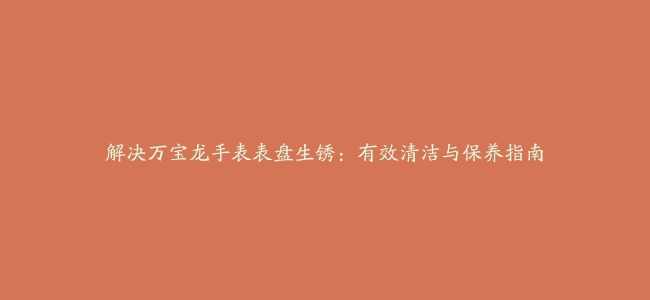 解决万宝龙手表表盘生锈：有效清洁与保养指南